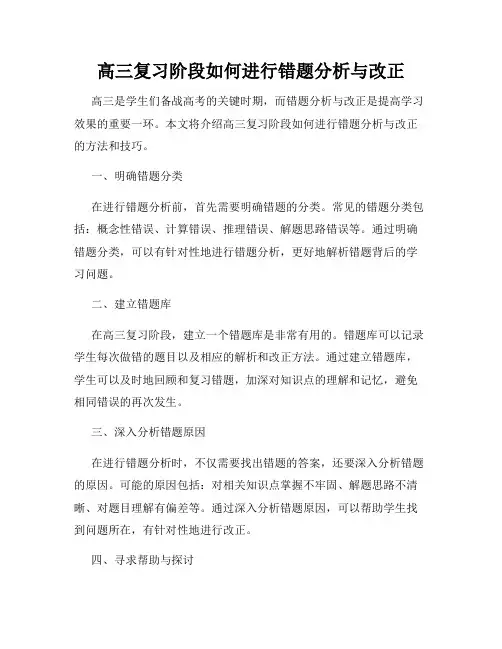 高三复习阶段如何进行错题分析与改正

高三是学生们备战高考的关键时期，而错题分析与改正是提高学习效果的重要一环。本文将介绍高三复习阶段如何进行错题分析与改正的方法和技巧。

一、明确错题分类

在进行错题分析前，首先需要明确错题的分类。常见的错题分类包括：概念性错误、计算错误、推理错误、解题思路错误等。通过明确错题分类，可以有针对性地进行错题分析，更好地解析错题背后的学习问题。

二、建立错题库

在高三复习阶段，建立一个错题库是非常有用的。错题库可以记录学生每次做错的题目以及相应的解析和改正方法。通过建立错题库，学生可以及时地回顾和复习错题，加深对知识点的理解和记忆，避免相同错误的再次发生。

三、深入分析错题原因

在进行错题分析时，不仅需要找出错题的答案，还要深入分析错题的原因。可能的原因包括：对相关知识点掌握不牢固、解题思路不清晰、对题目理解有偏差等。通过深入分析错题原因，可以帮助学生找到问题所在，有针对性地进行改正。

四、寻求帮助与探讨